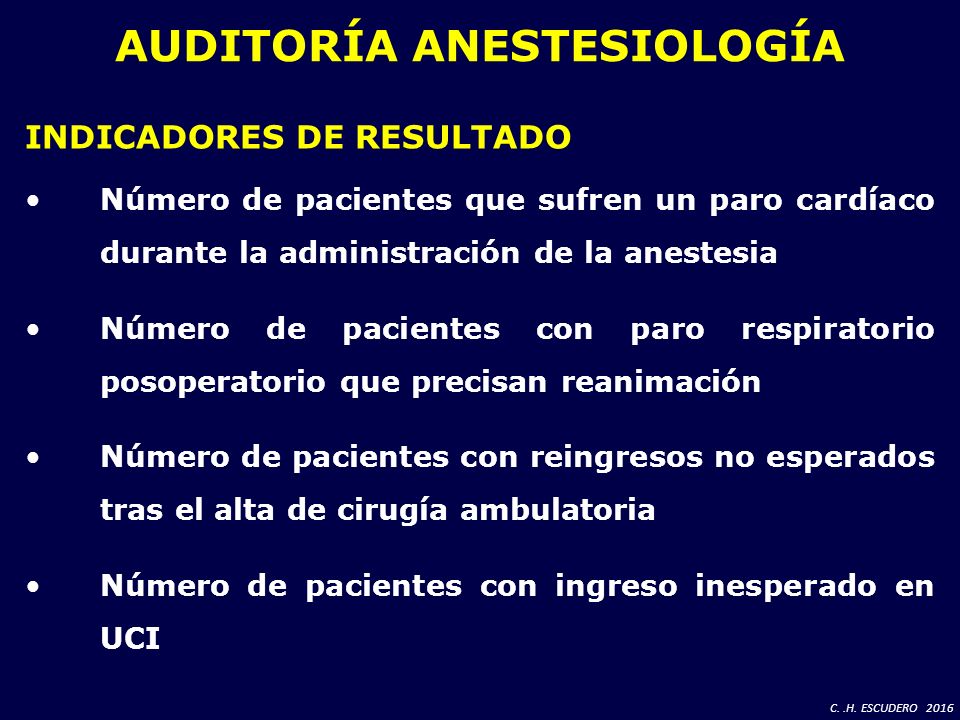 AUDITORÍA ANESTESIOLOGÍA

INDICADORES DE RESULTADO

• Número de pacientes que sufren un paro cardíaco durante la administración de la anestesia

• Número de pacientes con paro respiratorio posoperatorio que precisan reanimación

• Número de pacientes con reingresos no esperados tras el alta de cirugía ambulatoria

• Número de pacientes con ingreso inesperado en UCI

C. .H. ESCUDERO 2016